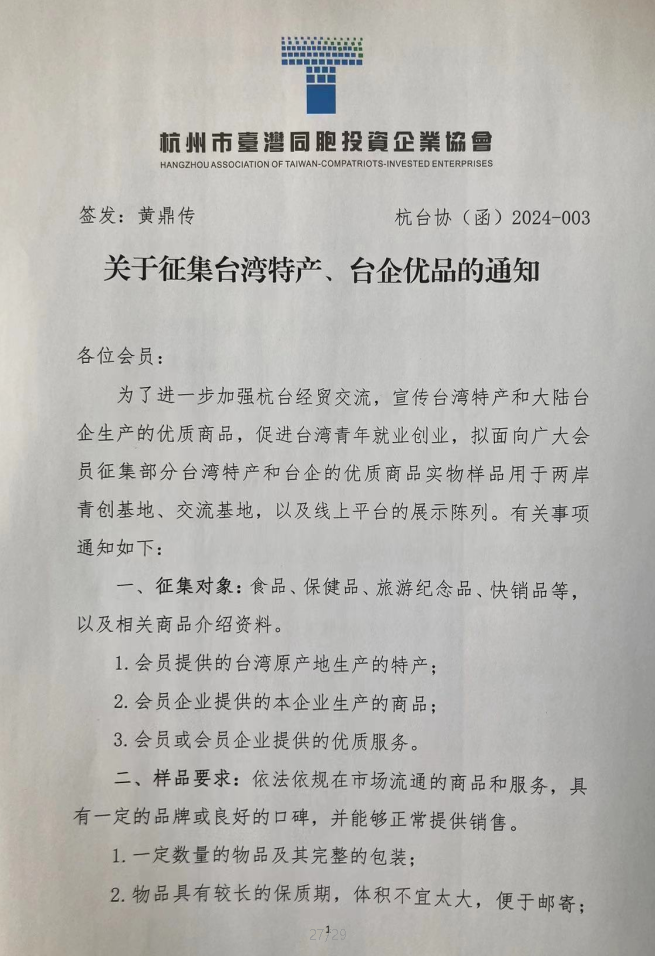 杭州市臺灣同胞投資企業協會
HANGZHOU ASSOCIATION OF TAIWAN-COMPATRIOTS-INVESTED ENTERPRISES

签发：黄鼎传　　　　杭台协（函）2024-003

关于征集台湾特产、台企优品的通知

各位会员：

为了进一步加强杭台经贸交流，宣传台湾特产和大陆台企生产的优质商品，促进台湾青年就业创业，拟面向广大会员征集部分台湾特产和台企的优质商品实物样品用于两岸青创基地、交流基地，以及线上平台的展示陈列。有关事项通知如下：

一、征集对象：食品、保健品、旅游纪念品、快销品等，以及相关商品介绍资料。

1.会员提供的台湾原产地生产的特产；

2.会员企业提供的本企业生产的商品；

3.会员或会员企业提供的优质服务。

二、样品要求：依法依规在市场流通的商品和服务，具有一定的品牌或良好的口碑，并能够正常提供销售。

1.一定数量的物品及其完整的包装；

2.物品具有较长的保质期，体积不宜太大，便于邮寄；

1

27/29